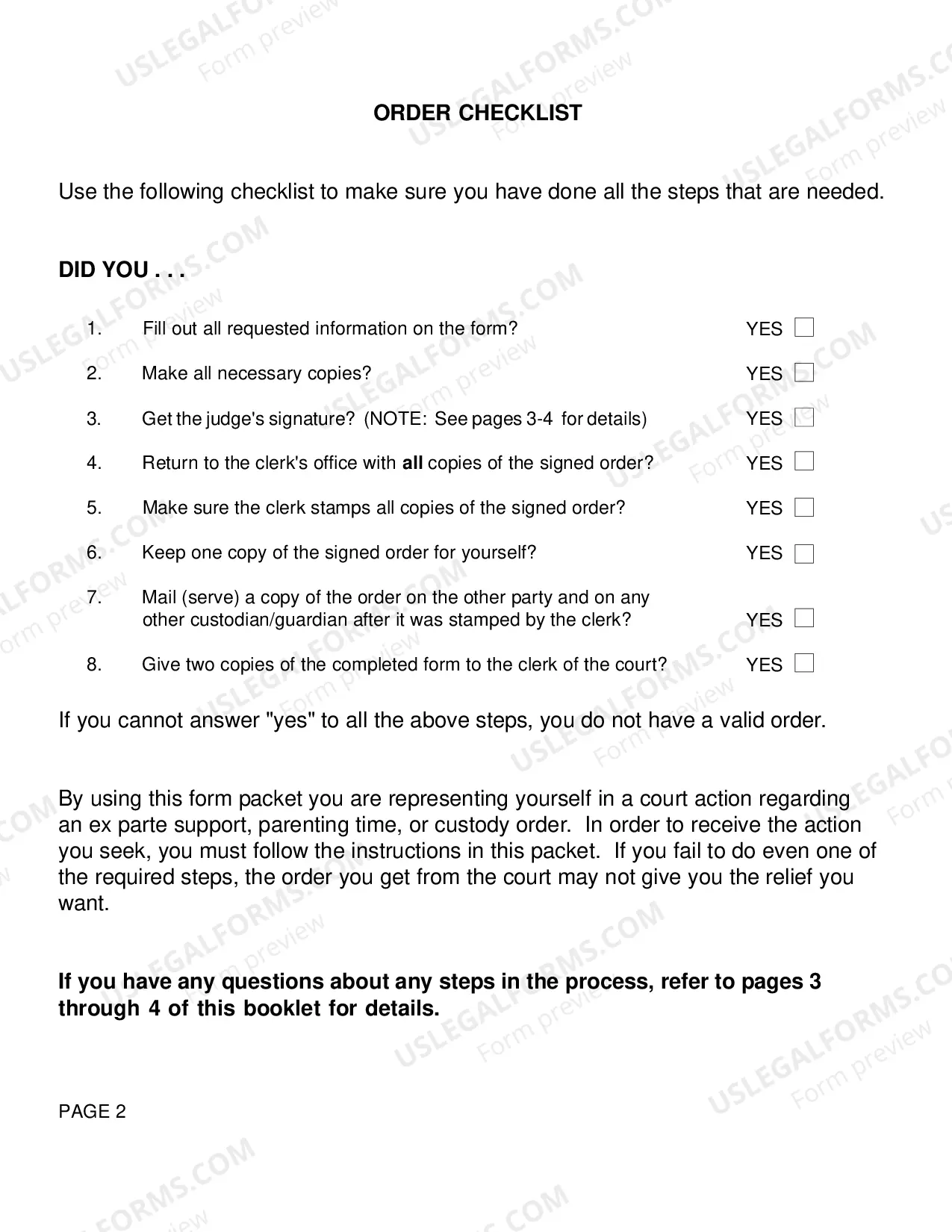 ORDER CHECKLIST

Use the following checklist to make sure you have done all the steps that are needed.

DID YOU . . .

1. Fill out all requested information on the form? YES ☐

2. Make all necessary copies? YES ☐

3. Get the judge's signature? (NOTE: See pages 3-4 for details) YES ☐

4. Return to the clerk's office with all copies of the signed order? YES ☐

5. Make sure the clerk stamps all copies of the signed order? YES ☐

6. Keep one copy of the signed order for yourself? YES ☐

7. Mail (serve) a copy of the order on the other party and on any other custodian/guardian after it was stamped by the clerk? YES ☐

8. Give two copies of the completed form to the clerk of the court? YES ☐

If you cannot answer "yes" to all the above steps, you do not have a valid order.

By using this form packet you are representing yourself in a court action regarding an ex parte support, parenting time, or custody order. In order to receive the action you seek, you must follow the instructions in this packet. If you fail to do even one of the required steps, the order you get from the court may not give you the relief you want.

If you have any questions about any steps in the process, refer to pages 3 through 4 of this booklet for details.

PAGE 2

USLEGALFORMS.COM
Form preview